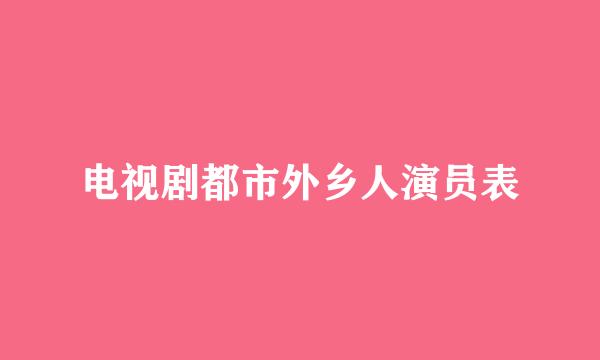 电视剧都市外乡人演员表